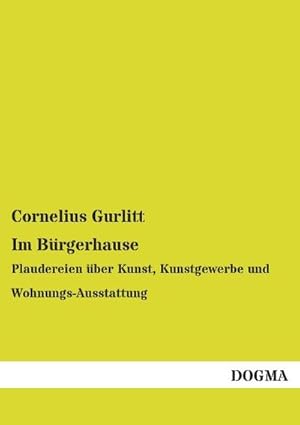 Cornelius Gurlitt

Im Bürgerhause

Plaudereien über Kunst, Kunstgewerbe und Wohnungs-Ausstattung

DOGMA